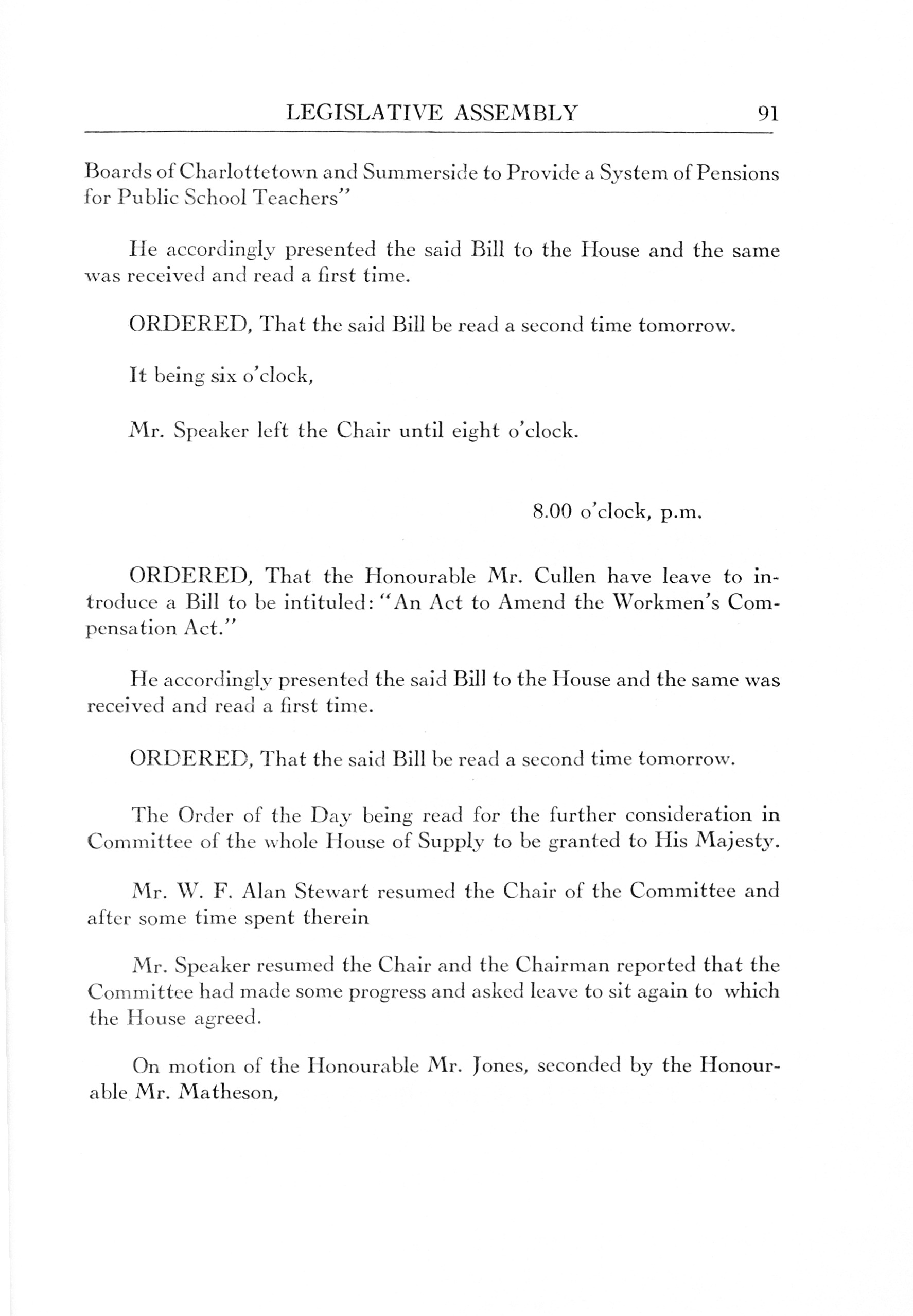 LEGISLATIVE ASSEMBLY 91

Boards of Charlottetown and Summerside to Provide a System of Pensions for Public School Teachers"

He accordingly presented the said Bill to the House and the same was received and read a first time.

ORDERED, That the said Bill be read a second time tomorrow.

It being six o'clock,

Mr. Speaker left the Chair until eight o'clock.

8.00 o'clock, p.m.

ORDERED, That the Honourable Mr. Cullen have leave to introduce a Bill to be intituled: "An Act to Amend the Workmen's Compensation Act."

He accordingly presented the said Bill to the House and the same was received and read a first time.

ORDERED, That the said Bill be read a second time tomorrow.

The Order of the Day being read for the further consideration in Committee of the whole House of Supply to be granted to His Majesty.

Mr. W. F. Alan Stewart resumed the Chair of the Committee and after some time spent therein

Mr. Speaker resumed the Chair and the Chairman reported that the Committee had made some progress and asked leave to sit again to which the House agreed.

On motion of the Honourable Mr. Jones, seconded by the Honourable Mr. Matheson,